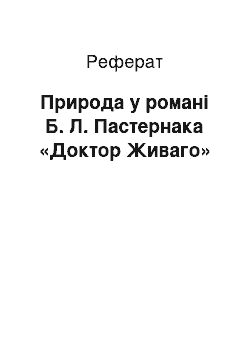 Реферат

Природа у романі Б. Л. Пастернака «Доктор Живаго»